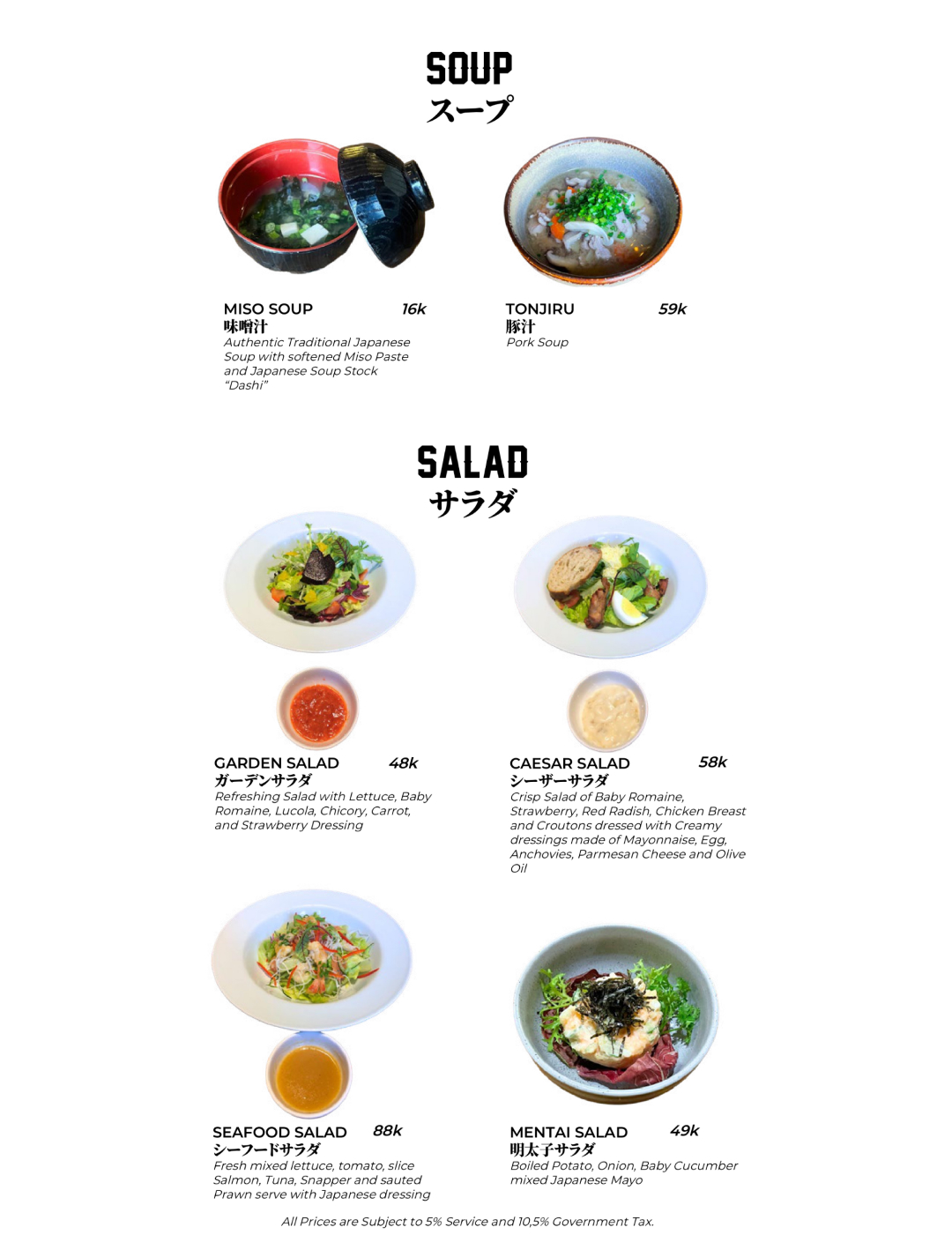 SOUP
スープ

MISO SOUP 16k
味噌汁
Authentic Traditional Japanese Soup with softened Miso Paste and Japanese Soup Stock "Dashi"

TONJIRU 59k
豚汁
Pork Soup

SALAD
サラダ

GARDEN SALAD 48k
ガーデンサラダ
Refreshing Salad with Lettuce, Baby Romaine, Lucola, Chicory, Carrot, and Strawberry Dressing

CAESAR SALAD 58k
シーザーサラダ
Crisp Salad of Baby Romaine, Strawberry, Red Radish, Chicken Breast and Croutons dressed with Creamy dressings made of Mayonnaise, Egg, Anchovies, Parmesan Cheese and Olive Oil

SEAFOOD SALAD 88k
シーフードサラダ
Fresh mixed lettuce, tomato, slice Salmon, Tuna, Snapper and sauted Prawn serve with Japanese dressing

MENTAI SALAD 49k
明太子サラダ
Boiled Potato, Onion, Baby Cucumber mixed Japanese Mayo

All Prices are Subject to 5% Service and 10,5% Government Tax.